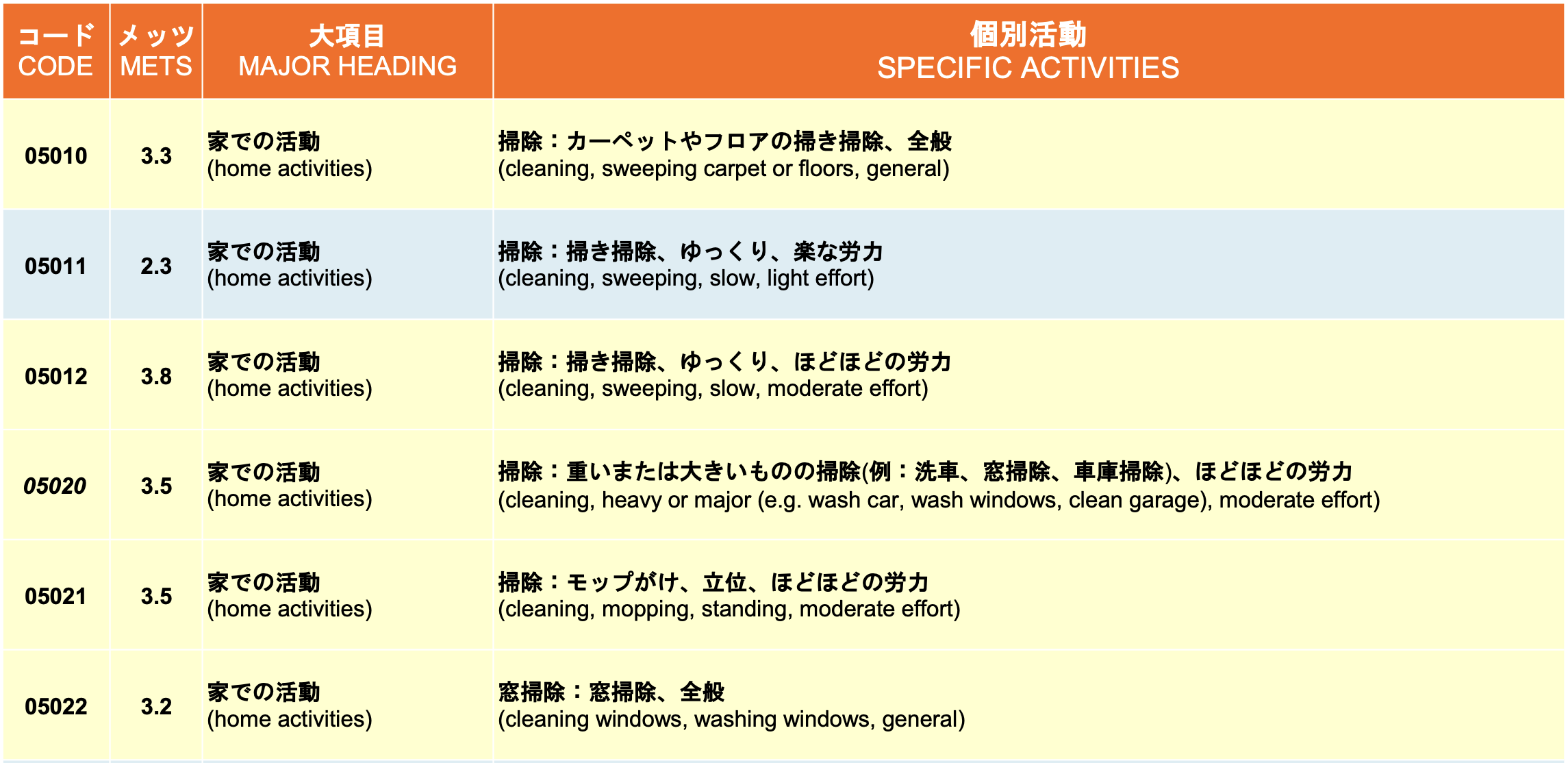 | コード CODE | メッツ METS | 大項目 MAJOR HEADING | 個別活動 SPECIFIC ACTIVITIES |
|---|---|---|---|
| 05010 | 3.3 | 家での活動 (home activities) | 掃除：カーペットやフロアの掃き掃除、全般 (cleaning, sweeping carpet or floors, general) |
| 05011 | 2.3 | 家での活動 (home activities) | 掃除：掃き掃除、ゆっくり、楽な労力 (cleaning, sweeping, slow, light effort) |
| 05012 | 3.8 | 家での活動 (home activities) | 掃除：掃き掃除、ゆっくり、ほどほどの労力 (cleaning, sweeping, slow, moderate effort) |
| 05020 | 3.5 | 家での活動 (home activities) | 掃除：重いまたは大きいものの掃除(例：洗車、窓掃除、車庫掃除)、ほどほどの労力 (cleaning, heavy or major (e.g. wash car, wash windows, clean garage), moderate effort) |
| 05021 | 3.5 | 家での活動 (home activities) | 掃除：モップがけ、立位、ほどほどの労力 (cleaning, mopping, standing, moderate effort) |
| 05022 | 3.2 | 家での活動 (home activities) | 窓掃除：窓掃除、全般 (cleaning windows, washing windows, general) |